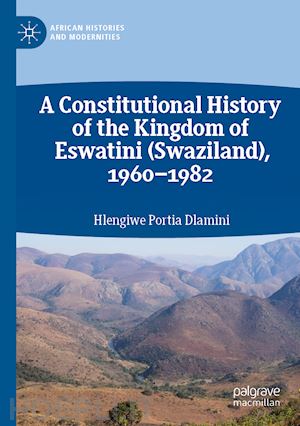 AFRICAN HISTORIES AND MODERNITIES

A Constitutional History of the Kingdom of Eswatini (Swaziland), 1960–1982

Hlengiwe Portia Dlamini

palgrave macmillan